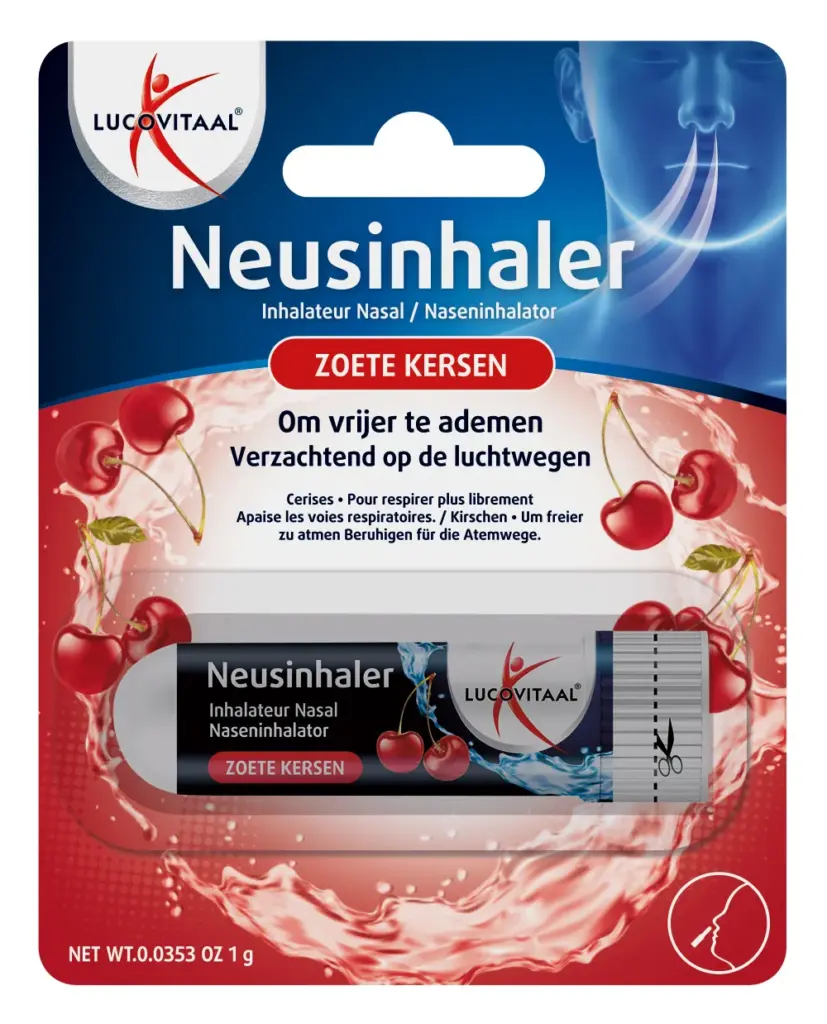 LUCOVITAAL®

Neusinhaler

Inhalateur Nasal / Naseninhalator

ZOETE KERSEN

Om vrijer te ademen
Verzachtend op de luchtwegen

Cerises • Pour respirer plus librement
Apaise les voies respiratoires. / Kirschen • Um freier zu atmen Beruhigen für die Atemwege.

Neusinhaler

Inhalateur Nasal
Naseninhalator

ZOETE KERSEN

LUCOVITAAL®

NET WT.0.0353 OZ 1 g